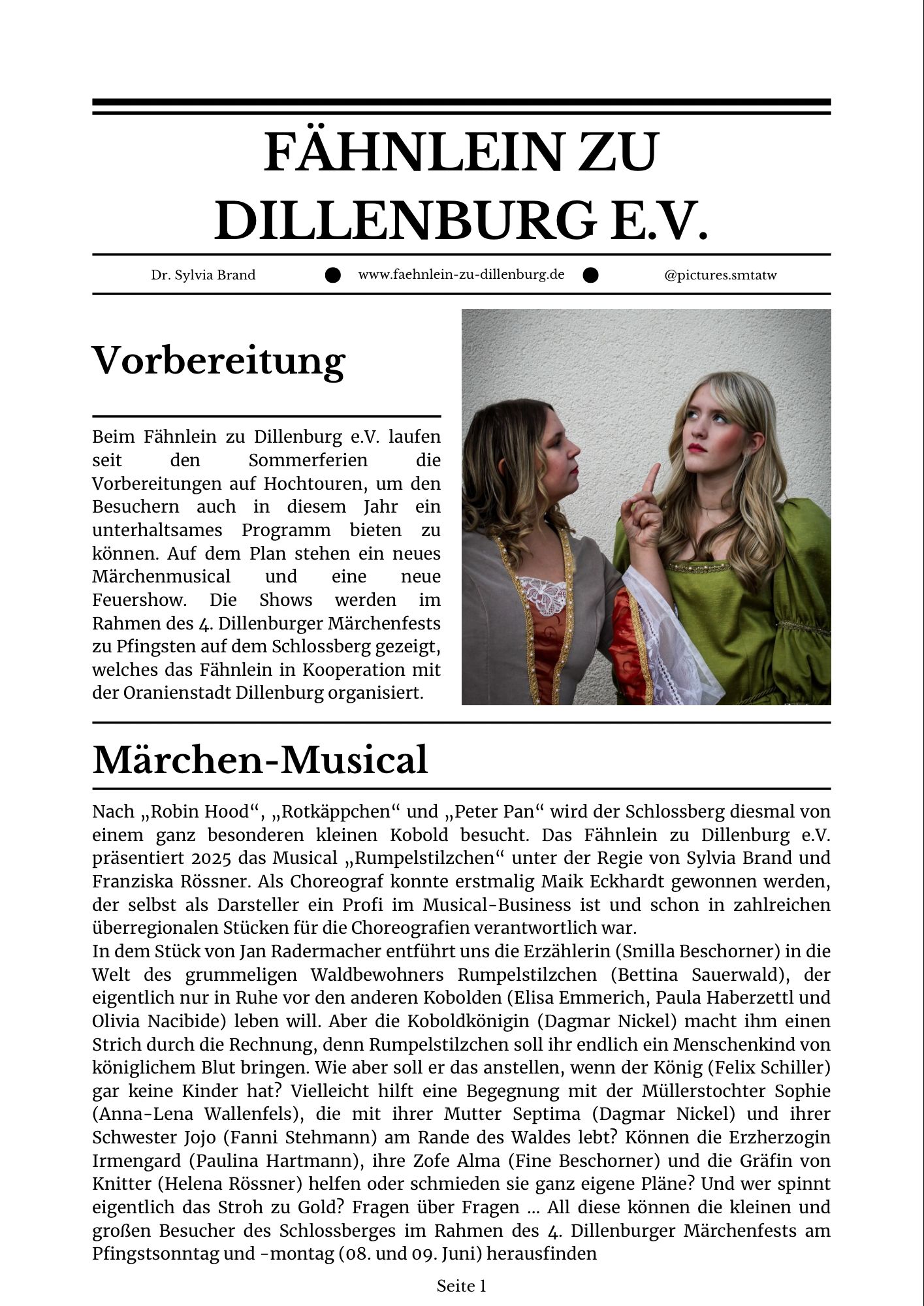 FÄHNLEIN ZU DILLENBURG E.V.

Dr. Sylvia Brand ● www.faehnlein-zu-dillenburg.de ● @pictures.smtatw

Vorbereitung

Beim Fähnlein zu Dillenburg e.V. laufen seit den Sommerferien die Vorbereitungen auf Hochtouren, um den Besuchern auch in diesem Jahr ein unterhaltsames Programm bieten zu können. Auf dem Plan stehen ein neues Märchenmusical und eine neue Feuershow. Die Shows werden im Rahmen des 4. Dillenburger Märchenfests zu Pfingsten auf dem Schlossberg gezeigt, welches das Fähnlein in Kooperation mit der Oranienstadt Dillenburg organisiert.

Märchen-Musical

Nach „Robin Hood“, „Rotkäppchen“ und „Peter Pan“ wird der Schlossberg diesmal von einem ganz besonderen kleinen Kobold besucht. Das Fähnlein zu Dillenburg e.V. präsentiert 2025 das Musical „Rumpelstilzchen“ unter der Regie von Sylvia Brand und Franziska Rössner. Als Choreograf konnte erstmalig Maik Eckhardt gewonnen werden, der selbst als Darsteller ein Profi im Musical-Business ist und schon in zahlreichen überregionalen Stücken für die Choreografien verantwortlich war.
In dem Stück von Jan Radermacher entführt uns die Erzählerin (Smilla Beschorner) in die Welt des grummeligen Waldbewohners Rumpelstilzchen (Bettina Sauerwald), der eigentlich nur in Ruhe vor den anderen Kobolden (Elisa Emmerich, Paula Haberzettl und Olivia Nacibide) leben will. Aber die Koboldkönigin (Dagmar Nickel) macht ihm einen Strich durch die Rechnung, denn Rumpelstilzchen soll ihr endlich ein Menschenkind von königlichem Blut bringen. Wie aber soll er das anstellen, wenn der König (Felix Schiller) gar keine Kinder hat? Vielleicht hilft eine Begegnung mit der Müllerstochter Sophie (Anna-Lena Wallenfels), die mit ihrer Mutter Septima (Dagmar Nickel) und ihrer Schwester Jojo (Fanni Stehmann) am Rande des Waldes lebt? Können die Erzherzogin Irmengard (Paulina Hartmann), ihre Zofe Alma (Fine Beschorner) und die Gräfin von Knitter (Helena Rössner) helfen oder schmieden sie ganz eigene Pläne? Und wer spinnt eigentlich das Stroh zu Gold? Fragen über Fragen ... All diese können die kleinen und großen Besucher des Schlossberges im Rahmen des 4. Dillenburger Märchenfests am Pfingstsonntag und -montag (08. und 09. Juni) herausfinden

Seite 1